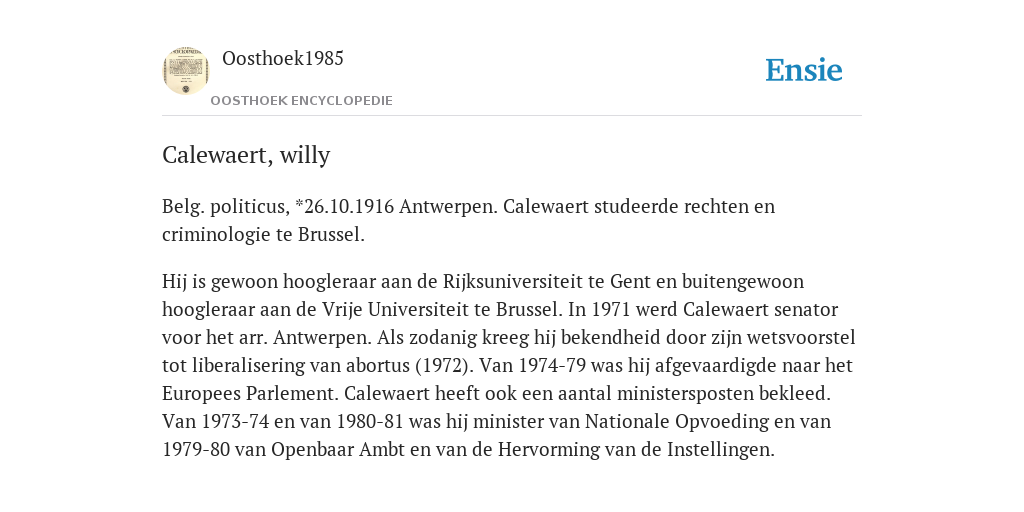 Oosthoek1985
OOSTHOEK ENCYCLOPEDIE

Ensie

Calewaert, willy

Belg. politicus, *26.10.1916 Antwerpen. Calewaert studeerde rechten en criminologie te Brussel.

Hij is gewoon hoogleraar aan de Rijksuniversiteit te Gent en buitengewoon hoogleraar aan de Vrije Universiteit te Brussel. In 1971 werd Calewaert senator voor het arr. Antwerpen. Als zodanig kreeg hij bekendheid door zijn wetsvoorstel tot liberalisering van abortus (1972). Van 1974-79 was hij afgevaardigde naar het Europees Parlement. Calewaert heeft ook een aantal ministersposten bekleed. Van 1973-74 en van 1980-81 was hij minister van Nationale Opvoeding en van 1979-80 van Openbaar Ambt en van de Hervorming van de Instellingen.